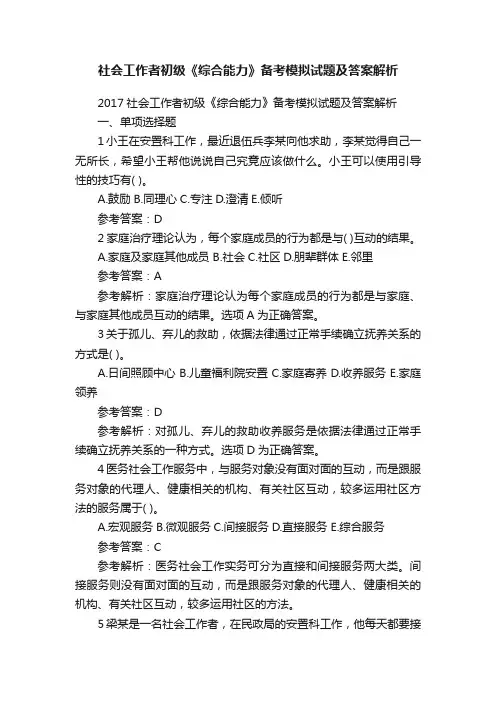 社会工作者初级《综合能力》备考模拟试题及答案解析

2017 社会工作者初级《综合能力》备考模拟试题及答案解析

一、单项选择题

1 小王在安置科工作，最近退伍兵李某向他求助，李某觉得自己一无所长，希望小王帮他说说自己究竟应该做什么。小王可以使用引导性的技巧有( )。

A.鼓励 B.同理心 C.专注 D.澄清 E.倾听

参考答案：D

2 家庭治疗理论认为，每个家庭成员的行为都是与( )互动的结果。

A.家庭及家庭其他成员 B.社会 C.社区 D.朋辈群体 E.邻里

参考答案：A

参考解析：家庭治疗理论认为每个家庭成员的行为都是与家庭、与家庭其他成员互动的结果。选项 A 为正确答案。

3 关于孤儿、弃儿的救助，依据法律通过正常手续确立抚养关系的方式是( )。

A.日间照顾中心 B.儿童福利院安置 C.家庭寄养 D.收养服务 E.家庭领养

参考答案：D

参考解析：对孤儿、弃儿的救助收养服务是依据法律通过正常手续确立抚养关系的一种方式。选项 D 为正确答案。

4 医务社会工作服务中，与服务对象没有面对面的互动，而是跟服务对象的代理人、健康相关的机构、有关社区互动，较多运用社区方法的服务属于( )。

A.宏观服务 B.微观服务 C.间接服务 D.直接服务 E.综合服务

参考答案：C

参考解析：医务社会工作实务可分为直接和间接服务两大类。间接服务则没有面对面的互动，而是跟服务对象的代理人、健康相关的机构、有关社区互动，较多运用社区的方法。

5 梁某是一名社会工作者，在民政局的安置科工作，他每天都要接